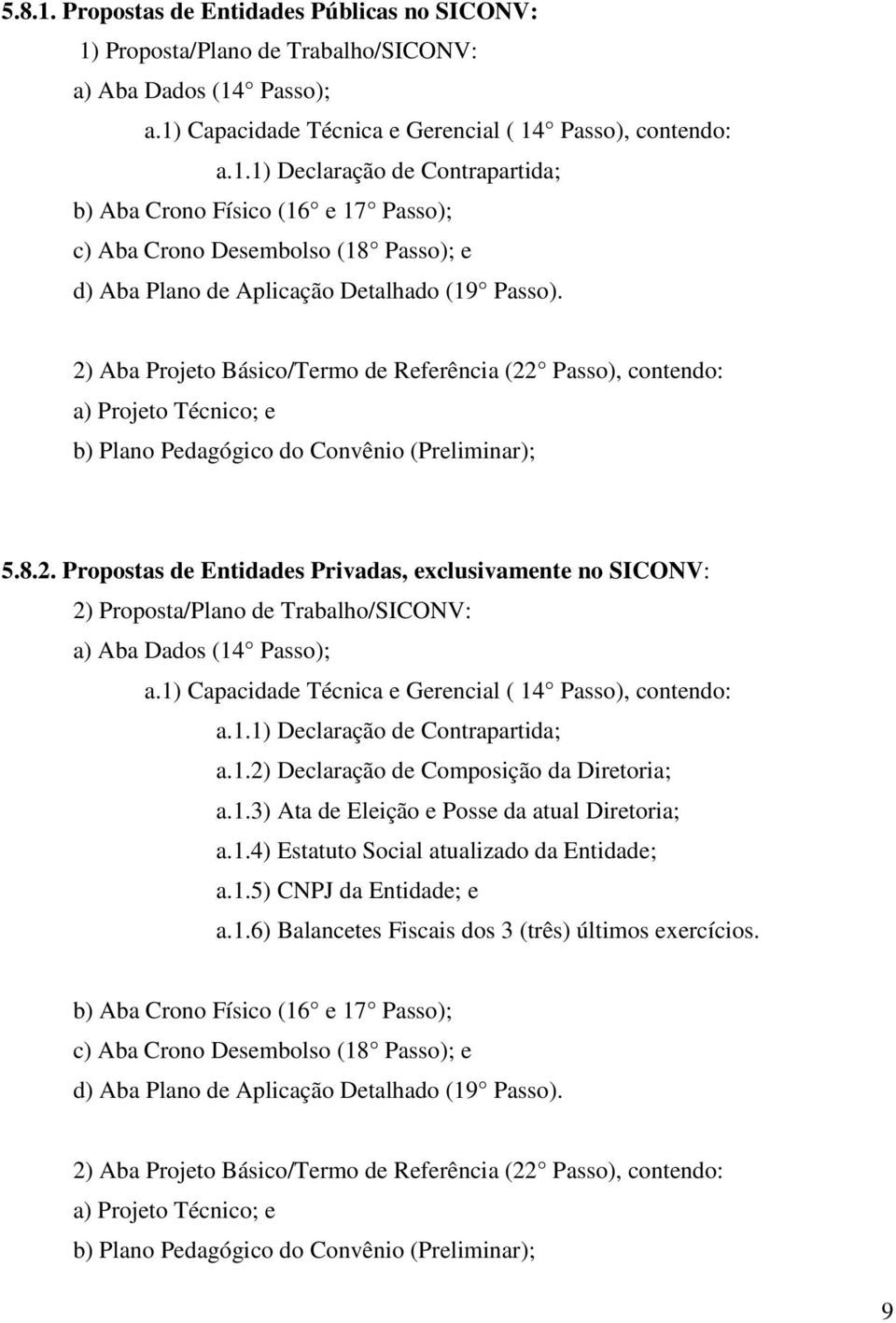 5.8.1. Propostas de Entidades Públicas no SICONV:

1) Proposta/Plano de Trabalho/SICONV:

a) Aba Dados (14 Passo);

a.1) Capacidade Técnica e Gerencial ( 14 Passo), contendo:

a.1.1) Declaração de Contrapartida;

b) Aba Crono Físico (16 e 17 Passo);

c) Aba Crono Desembolso (18 Passo); e

d) Aba Plano de Aplicação Detalhado (19 Passo).

2) Aba Projeto Básico/Termo de Referência (22 Passo), contendo:

a) Projeto Técnico; e

b) Plano Pedagógico do Convênio (Preliminar);

5.8.2. Propostas de Entidades Privadas, exclusivamente no SICONV:

2) Proposta/Plano de Trabalho/SICONV:

a) Aba Dados (14 Passo);

a.1) Capacidade Técnica e Gerencial ( 14 Passo), contendo:

a.1.1) Declaração de Contrapartida;

a.1.2) Declaração de Composição da Diretoria;

a.1.3) Ata de Eleição e Posse da atual Diretoria;

a.1.4) Estatuto Social atualizado da Entidade;

a.1.5) CNPJ da Entidade; e

a.1.6) Balancetes Fiscais dos 3 (três) últimos exercícios.

b) Aba Crono Físico (16 e 17 Passo);

c) Aba Crono Desembolso (18 Passo); e

d) Aba Plano de Aplicação Detalhado (19 Passo).

2) Aba Projeto Básico/Termo de Referência (22 Passo), contendo:

a) Projeto Técnico; e

b) Plano Pedagógico do Convênio (Preliminar);

9